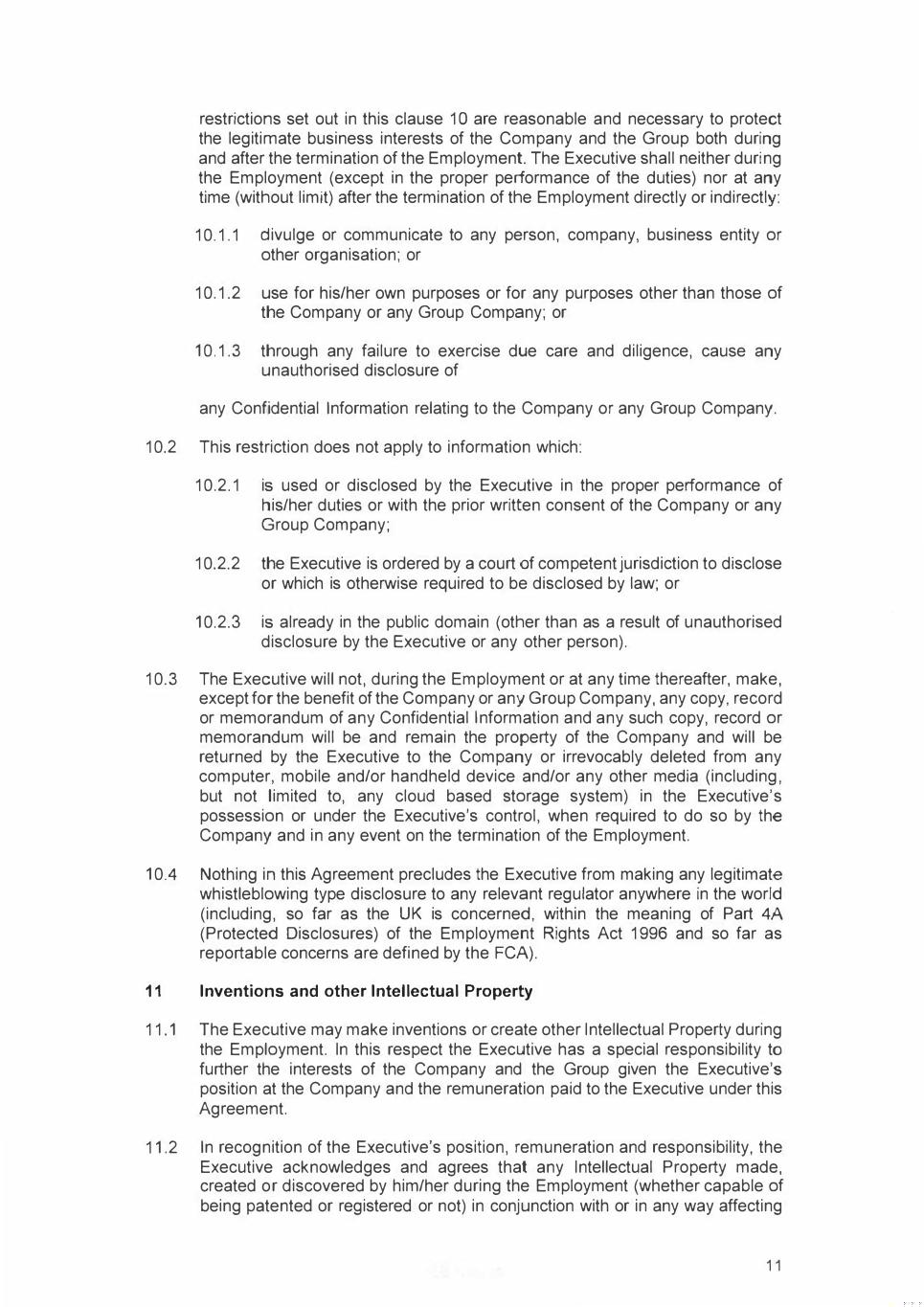 restrictions set out in this clause 10 are reasonable and necessary to protect the legitimate business interests of the Company and the Group both during and after the termination of the Employment. The Executive shall neither during the Employment (except in the proper performance of the duties) nor at any time (without limit) after the termination of the Employment directly or indirectly:

10.1.1 divulge or communicate to any person, company, business entity or other organisation; or

10.1.2 use for his/her own purposes or for any purposes other than those of the Company or any Group Company; or

10.1.3 through any failure to exercise due care and diligence, cause any unauthorised disclosure of

any Confidential Information relating to the Company or any Group Company.

10.2 This restriction does not apply to information which:

10.2.1 is used or disclosed by the Executive in the proper performance of his/her duties or with the prior written consent of the Company or any Group Company;

10.2.2 the Executive is ordered by a court of competent jurisdiction to disclose or which is otherwise required to be disclosed by law; or

10.2.3 is already in the public domain (other than as a result of unauthorised disclosure by the Executive or any other person).

10.3 The Executive will not, during the Employment or at any time thereafter, make, except for the benefit of the Company or any Group Company, any copy, record or memorandum of any Confidential Information and any such copy, record or memorandum will be and remain the property of the Company and will be returned by the Executive to the Company or irrevocably deleted from any computer, mobile and/or handheld device and/or any other media (including, but not limited to, any cloud based storage system) in the Executive's possession or under the Executive's control, when required to do so by the Company and in any event on the termination of the Employment.

10.4 Nothing in this Agreement precludes the Executive from making any legitimate whistleblowing type disclosure to any relevant regulator anywhere in the world (including, so far as the UK is concerned, within the meaning of Part 4A (Protected Disclosures) of the Employment Rights Act 1996 and so far as reportable concerns are defined by the FCA).

11 Inventions and other Intellectual Property

11.1 The Executive may make inventions or create other Intellectual Property during the Employment. In this respect the Executive has a special responsibility to further the interests of the Company and the Group given the Executive's position at the Company and the remuneration paid to the Executive under this Agreement.

11.2 In recognition of the Executive's position, remuneration and responsibility, the Executive acknowledges and agrees that any Intellectual Property made, created or discovered by him/her during the Employment (whether capable of being patented or registered or not) in conjunction with or in any way affecting

11